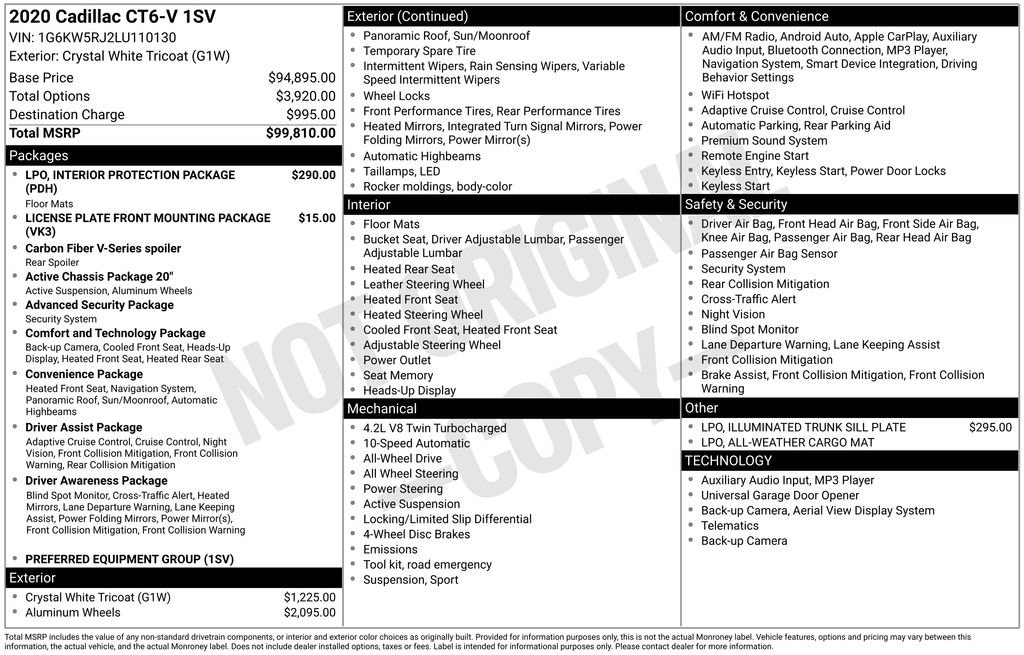 2020 Cadillac CT6-V 1SV
VIN: 1G6KW5RJ2LU110130
Exterior: Crystal White Tricoat (G1W)

| | |
|---|---|
| Base Price | $94,895.00 |
| Total Options | $3,920.00 |
| Destination Charge | $995.00 |
| Total MSRP | $99,810.00 |

Packages
- LPO, INTERIOR PROTECTION PACKAGE (PDH) $290.00
Floor Mats
- LICENSE PLATE FRONT MOUNTING PACKAGE (VK3) $15.00
- Carbon Fiber V-Series spoiler
Rear Spoiler
- Active Chassis Package 20"
Active Suspension, Aluminum Wheels
- Advanced Security Package
Security System
- Comfort and Technology Package
Back-up Camera, Cooled Front Seat, Heads-Up Display, Heated Front Seat, Heated Rear Seat
- Convenience Package
Heated Front Seat, Navigation System, Panoramic Roof, Sun/Moonroof, Automatic Highbeams
- Driver Assist Package
Adaptive Cruise Control, Cruise Control, Night Vision, Front Collision Mitigation, Front Collision Warning, Rear Collision Mitigation
- Driver Awareness Package
Blind Spot Monitor, Cross-Traffic Alert, Heated Mirrors, Lane Departure Warning, Lane Keeping Assist, Power Folding Mirrors, Power Mirror(s), Front Collision Mitigation, Front Collision Warning
- PREFERRED EQUIPMENT GROUP (1SV)

Exterior
- Crystal White Tricoat (G1W) $1,225.00
- Aluminum Wheels $2,095.00

Exterior (Continued)
- Panoramic Roof, Sun/Moonroof
- Temporary Spare Tire
- Intermittent Wipers, Rain Sensing Wipers, Variable Speed Intermittent Wipers
- Wheel Locks
- Front Performance Tires, Rear Performance Tires
- Heated Mirrors, Integrated Turn Signal Mirrors, Power Folding Mirrors, Power Mirror(s)
- Automatic Highbeams
- Taillamps, LED
- Rocker moldings, body-color

Interior
- Floor Mats
- Bucket Seat, Driver Adjustable Lumbar, Passenger Adjustable Lumbar
- Heated Rear Seat
- Leather Steering Wheel
- Heated Front Seat
- Heated Steering Wheel
- Cooled Front Seat, Heated Front Seat
- Adjustable Steering Wheel
- Power Outlet
- Seat Memory
- Heads-Up Display

Mechanical
- 4.2L V8 Twin Turbocharged
- 10-Speed Automatic
- All-Wheel Drive
- All Wheel Steering
- Power Steering
- Active Suspension
- Locking/Limited Slip Differential
- 4-Wheel Disc Brakes
- Emissions
- Tool kit, road emergency
- Suspension, Sport

Comfort & Convenience
- AM/FM Radio, Android Auto, Apple CarPlay, Auxiliary Audio Input, Bluetooth Connection, MP3 Player, Navigation System, Smart Device Integration, Driving Behavior Settings
- WiFi Hotspot
- Adaptive Cruise Control, Cruise Control
- Automatic Parking, Rear Parking Aid
- Premium Sound System
- Remote Engine Start
- Keyless Entry, Keyless Start, Power Door Locks
- Keyless Start

Safety & Security
- Driver Air Bag, Front Head Air Bag, Front Side Air Bag, Knee Air Bag, Passenger Air Bag, Rear Head Air Bag
- Passenger Air Bag Sensor
- Security System
- Rear Collision Mitigation
- Cross-Traffic Alert
- Night Vision
- Blind Spot Monitor
- Lane Departure Warning, Lane Keeping Assist
- Front Collision Mitigation
- Brake Assist, Front Collision Mitigation, Front Collision Warning

Other
- LPO, ILLUMINATED TRUNK SILL PLATE $295.00
- LPO, ALL-WEATHER CARGO MAT

TECHNOLOGY
- Auxiliary Audio Input, MP3 Player
- Universal Garage Door Opener
- Back-up Camera, Aerial View Display System
- Telematics
- Back-up Camera

NOT ORIGINAL COPY

Total MSRP includes the value of any non-standard drivetrain components, or interior and exterior color choices as originally built. Provided for information purposes only, this is not the actual Monroney label. Vehicle features, options and pricing may vary between this information, the actual vehicle, and the actual Monroney label. Does not include dealer installed options, taxes or fees. Label is intended for informational purposes only. Please contact dealer for more information.